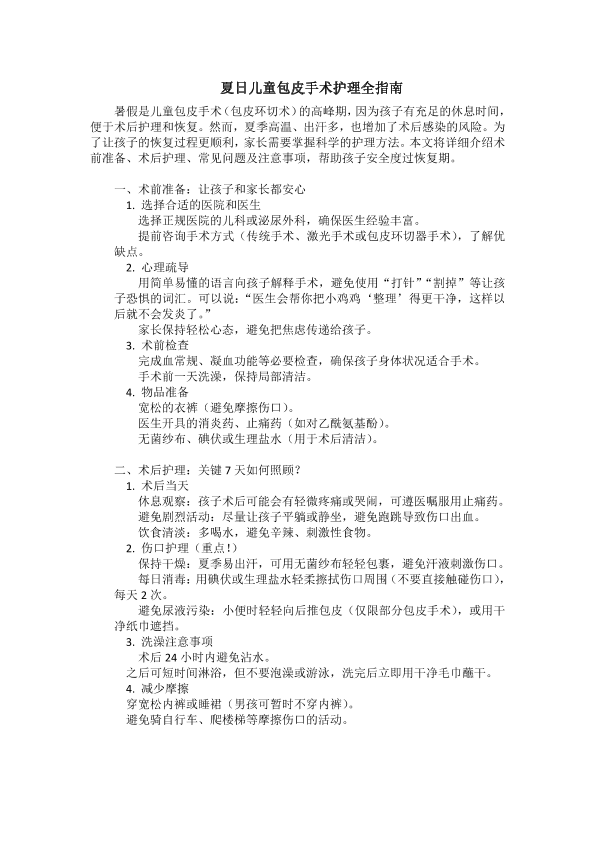 夏日儿童包皮手术护理全指南

暑假是儿童包皮手术（包皮环切术）的高峰期，因为孩子有充足的休息时间，便于术后护理和恢复。然而，夏季高温、出汗多，也增加了术后感染的风险。为了让孩子的恢复过程更顺利，家长需要掌握科学的护理方法。本文将详细介绍术前准备、术后护理、常见问题及注意事项，帮助孩子安全度过恢复期。

一、术前准备：让孩子和家长都安心
1. 选择合适的医院和医生
选择正规医院的儿科或泌尿外科，确保医生经验丰富。
提前咨询手术方式（传统手术、激光手术或包皮环切器手术），了解优缺点。
2. 心理疏导
用简单易懂的语言向孩子解释手术，避免使用“打针”“割掉”等让孩子恐惧的词汇。可以说：“医生会帮你把小鸡鸡‘整理’得更干净，这样以后就不会发炎了。”
家长保持轻松心态，避免把焦虑传递给孩子。
3. 术前检查
完成血常规、凝血功能等必要检查，确保孩子身体状况适合手术。
手术前一天洗澡，保持局部清洁。
4. 物品准备
宽松的衣裤（避免摩擦伤口）。
医生开具的消炎药、止痛药（如对乙酰氨基酚）。
无菌纱布、碘伏或生理盐水（用于术后清洁）。

二、术后护理：关键 7 天如何照顾？
1. 术后当天
休息观察：孩子术后可能会有轻微疼痛或哭闹，可遵医嘱服用止痛药。
避免剧烈活动：尽量让孩子平躺或静坐，避免跑跳导致伤口出血。
饮食清淡：多喝水，避免辛辣、刺激性食物。
2. 伤口护理（重点！）
保持干燥：夏季易出汗，可用无菌纱布轻轻包裹，避免汗液刺激伤口。
每日消毒：用碘伏或生理盐水轻柔擦拭伤口周围（不要直接触碰伤口），每天 2 次。
避免尿液污染：小便时轻轻向后推包皮（仅限部分包皮手术），或用干净纸巾遮挡。
3. 洗澡注意事项
术后 24 小时内避免沾水。
之后可短时间淋浴，但不要泡澡或游泳，洗完后立即用干净毛巾蘸干。
4. 减少摩擦
穿宽松内裤或睡裙（男孩可暂时不穿内裤）。
避免骑自行车、爬楼梯等摩擦伤口的活动。